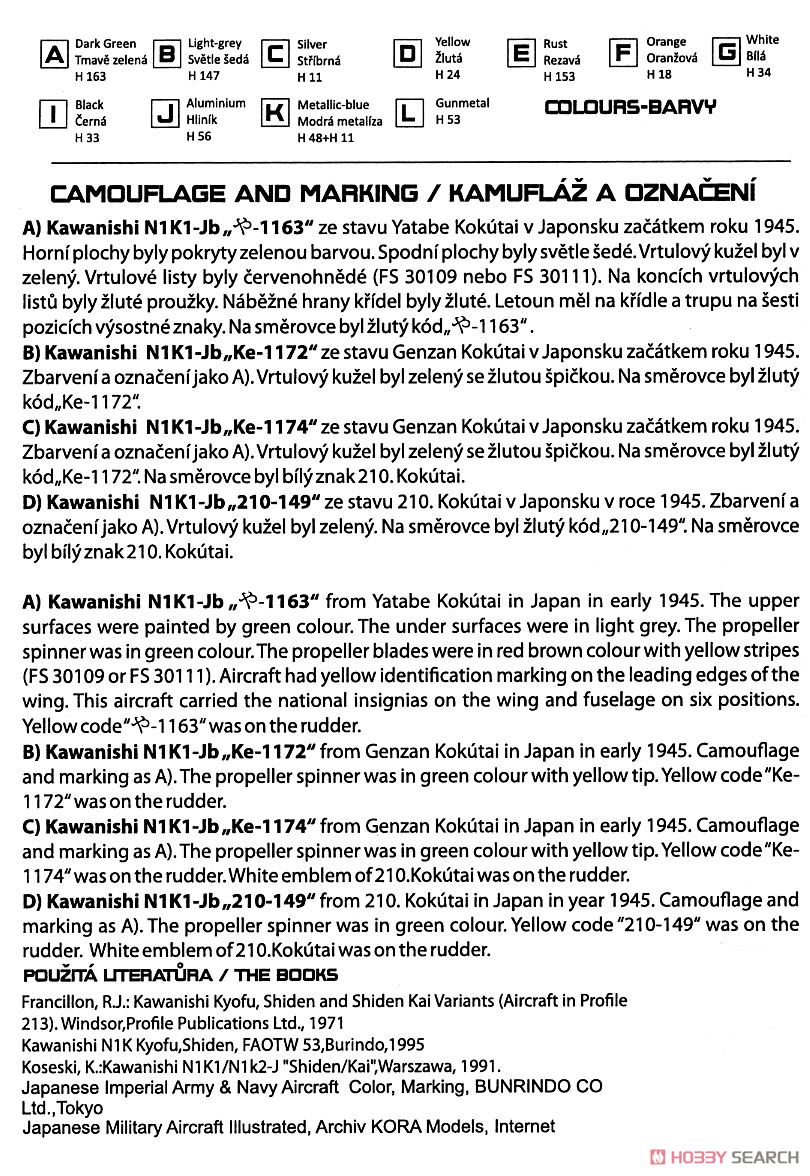 A Dark Green Tmavě zelená H 163
B Light-grey Světle šedá H 147
C Silver Stříbrná H 11
D Yellow Žlutá H 24
E Rust Rezavá H 153
F Orange Oranžová H 18
G White Bílá H 34
I Black Černá H 33
J Aluminium Hliník H 56
K Metallic-blue Modrá metalíza H 48+H 11
L Gunmetal H 53

COLOURS-BARVY

CAMOUFLAGE AND MARKING / KAMUFLÁŽ A OZNAČENÍ

A) Kawanishi N1K1-Jb „ヤ-1163“ ze stavu Yatabe Kokútai v Japonsku začátkem roku 1945. Horní plochy byly pokryty zelenou barvou. Spodní plochy byly světle šedé. Vrtulový kužel byl v zelený. Vrtulové listy byly červenohnědé (FS 30109 nebo FS 30111). Na koncích vrtulových listů byly žluté proužky. Náběžné hrany křídel byly žluté. Letoun měl na křídle a trupu na šesti pozicích výsostné znaky. Na směrovce byl žlutý kód „ヤ-1163“.

B) Kawanishi N1K1-Jb „Ke-1172“ ze stavu Genzan Kokútai v Japonsku začátkem roku 1945. Zbarvení a označení jako A). Vrtulový kužel byl zelený se žlutou špičkou. Na směrovce byl žlutý kód „Ke-1172“.

C) Kawanishi N1K1-Jb „Ke-1174“ ze stavu Genzan Kokútai v Japonsku začátkem roku 1945. Zbarvení a označení jako A). Vrtulový kužel byl zelený se žlutou špičkou. Na směrovce byl žlutý kód „Ke-1172“. Na směrovce byl bílý znak 210. Kokútai.

D) Kawanishi N1K1-Jb „210-149“ ze stavu 210. Kokútai v Japonsku v roce 1945. Zbarvení a označení jako A). Vrtulový kužel byl zelený. Na směrovce byl žlutý kód „210-149“. Na směrovce byl bílý znak 210. Kokútai.

A) Kawanishi N1K1-Jb „ヤ-1163“ from Yatabe Kokútai in Japan in early 1945. The upper surfaces were painted by green colour. The under surfaces were in light grey. The propeller spinner was in green colour. The propeller blades were in red brown colour with yellow stripes (FS 30109 or FS 30111). Aircraft had yellow identification marking on the leading edges of the wing. This aircraft carried the national insignias on the wing and fuselage on six positions. Yellow code "ヤ-1163" was on the rudder.

B) Kawanishi N1K1-Jb „Ke-1172“ from Genzan Kokútai in Japan in early 1945. Camouflage and marking as A). The propeller spinner was in green colour with yellow tip. Yellow code "Ke-1172" was on the rudder.

C) Kawanishi N1K1-Jb „Ke-1174“ from Genzan Kokútai in Japan in early 1945. Camouflage and marking as A). The propeller spinner was in green colour with yellow tip. Yellow code "Ke-1174" was on the rudder. White emblem of 210.Kokútai was on the rudder.

D) Kawanishi N1K1-Jb „210-149“ from 210. Kokútai in Japan in year 1945. Camouflage and marking as A). The propeller spinner was in green colour. Yellow code "210-149" was on the rudder. White emblem of 210.Kokútai was on the rudder.

POUŽITÁ LITERATŮRA / THE BOOKS

Francillon, R.J.: Kawanishi Kyofu, Shiden and Shiden Kai Variants (Aircraft in Profile 213). Windsor,Profile Publications Ltd., 1971
Kawanishi N1K Kyofu,Shiden, FAOTW 53,Burindo,1995
Koseski, K.:Kawanishi N1K1/N1k2-J "Shiden/Kai",Warszawa, 1991.
Japanese Imperial Army & Navy Aircraft Color, Marking, BUNRINDO CO Ltd.,Tokyo
Japanese Military Aircraft Illustrated, Archiv KORA Models, Internet

HOBBY SEARCH